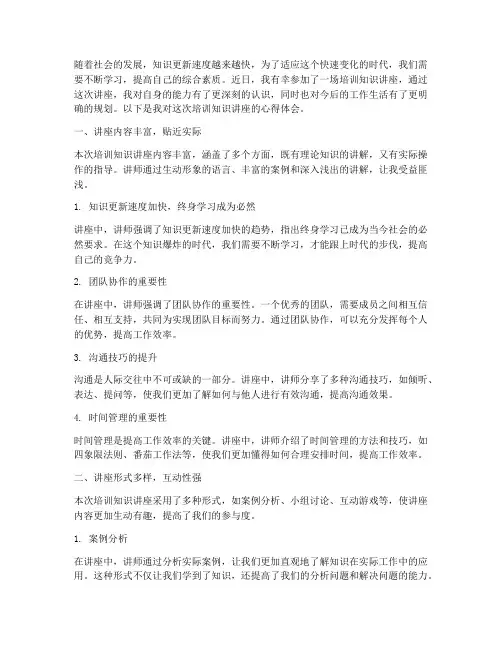 随着社会的发展，知识更新速度越来越快，为了适应这个快速变化的时代，我们需要不断学习，提高自己的综合素质。近日，我有幸参加了一场培训知识讲座，通过这次讲座，我对自身的能力有了更深刻的认识，同时也对今后的工作生活有了更明确的规划。以下是我对这次培训知识讲座的心得体会。

一、讲座内容丰富，贴近实际

本次培训知识讲座内容丰富，涵盖了多个方面，既有理论知识的讲解，又有实际操作的指导。讲师通过生动形象的语言、丰富的案例和深入浅出的讲解，让我受益匪浅。

1. 知识更新速度加快，终身学习成为必然

讲座中，讲师强调了知识更新速度加快的趋势，指出终身学习已成为当今社会的必然要求。在这个知识爆炸的时代，我们需要不断学习，才能跟上时代的步伐，提高自己的竞争力。

2. 团队协作的重要性

在讲座中，讲师强调了团队协作的重要性。一个优秀的团队，需要成员之间相互信任、相互支持，共同为实现团队目标而努力。通过团队协作，可以充分发挥每个人的优势，提高工作效率。

3. 沟通技巧的提升

沟通是人际交往中不可或缺的一部分。讲座中，讲师分享了多种沟通技巧，如倾听、表达、提问等，使我们更加了解如何与他人进行有效沟通，提高沟通效果。

4. 时间管理的重要性

时间管理是提高工作效率的关键。讲座中，讲师介绍了时间管理的方法和技巧，如四象限法则、番茄工作法等，使我们更加懂得如何合理安排时间，提高工作效率。

二、讲座形式多样，互动性强

本次培训知识讲座采用了多种形式，如案例分析、小组讨论、互动游戏等，使讲座内容更加生动有趣，提高了我们的参与度。

1. 案例分析

在讲座中，讲师通过分析实际案例，让我们更加直观地了解知识在实际工作中的应用。这种形式不仅让我们学到了知识，还提高了我们的分析问题和解决问题的能力。